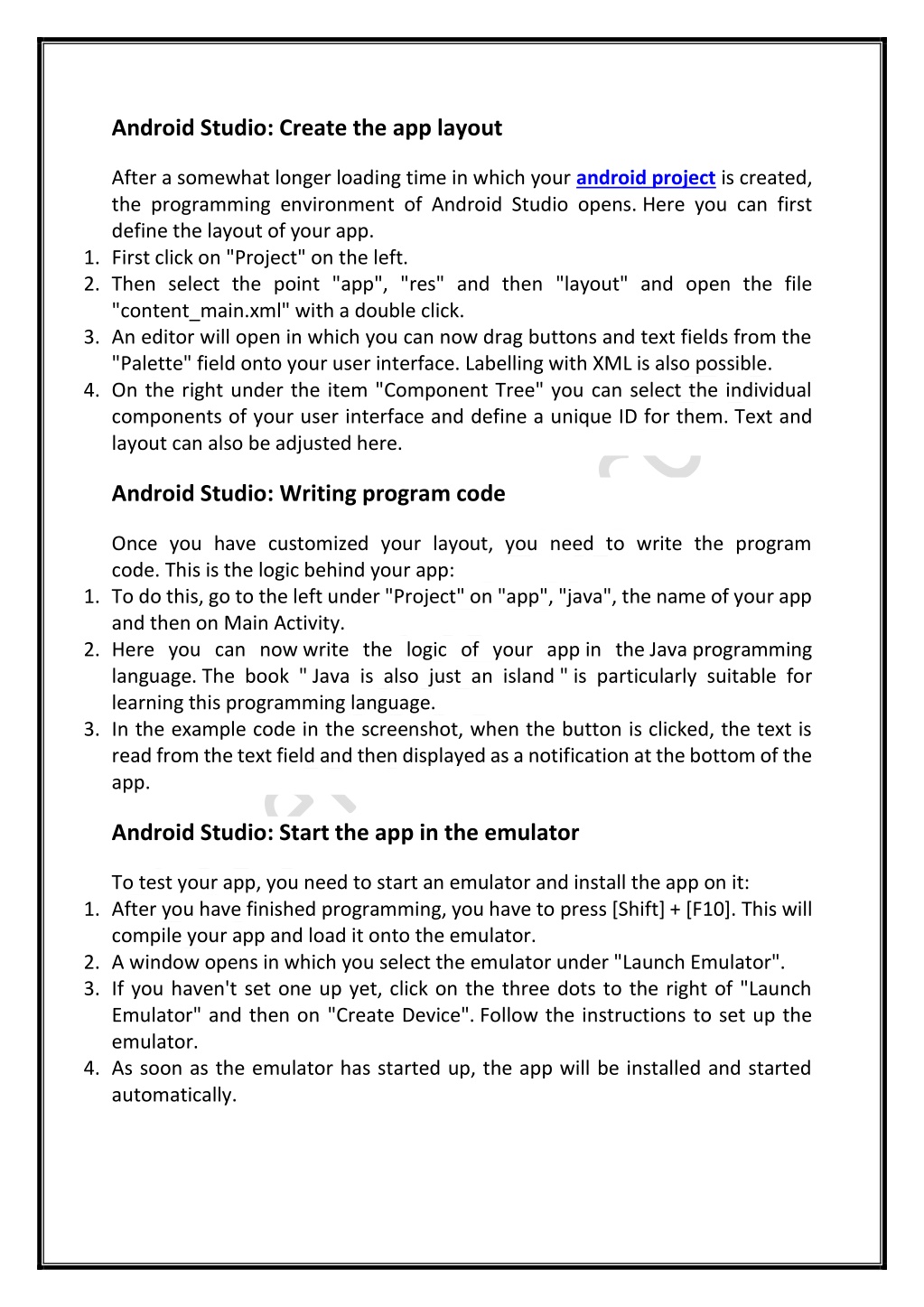 Android Studio: Create the app layout

After a somewhat longer loading time in which your android project is created, the programming environment of Android Studio opens. Here you can first define the layout of your app.
1. First click on "Project" on the left.
2. Then select the point "app", "res" and then "layout" and open the file "content_main.xml" with a double click.
3. An editor will open in which you can now drag buttons and text fields from the "Palette" field onto your user interface. Labelling with XML is also possible.
4. On the right under the item "Component Tree" you can select the individual components of your user interface and define a unique ID for them. Text and layout can also be adjusted here.

Android Studio: Writing program code

Once you have customized your layout, you need to write the program code. This is the logic behind your app:
1. To do this, go to the left under "Project" on "app", "java", the name of your app and then on Main Activity.
2. Here you can now write the logic of your app in the Java programming language. The book " Java is also just an island " is particularly suitable for learning this programming language.
3. In the example code in the screenshot, when the button is clicked, the text is read from the text field and then displayed as a notification at the bottom of the app.

Android Studio: Start the app in the emulator

To test your app, you need to start an emulator and install the app on it:
1. After you have finished programming, you have to press [Shift] + [F10]. This will compile your app and load it onto the emulator.
2. A window opens in which you select the emulator under "Launch Emulator".
3. If you haven't set one up yet, click on the three dots to the right of "Launch Emulator" and then on "Create Device". Follow the instructions to set up the emulator.
4. As soon as the emulator has started up, the app will be installed and started automatically.